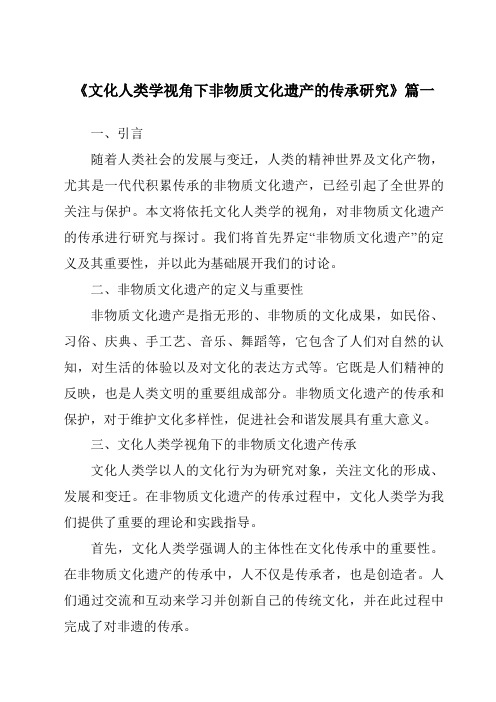 《文化人类学视角下非物质文化遗产的传承研究》篇一

一、引言

随着人类社会的发展与变迁，人类的精神世界及文化产物，尤其是一代代积累传承的非物质文化遗产，已经引起了全世界的关注与保护。本文将依托文化人类学的视角，对非物质文化遗产的传承进行研究与探讨。我们将首先界定“非物质文化遗产”的定义及其重要性，并以此为基础展开我们的讨论。

二、非物质文化遗产的定义与重要性

非物质文化遗产是指无形的、非物质的文化成果，如民俗、习俗、庆典、手工艺、音乐、舞蹈等，它包含了人们对自然的认知，对生活的体验以及对文化的表达方式等。它既是人们精神的反映，也是人类文明的重要组成部分。非物质文化遗产的传承和保护，对于维护文化多样性，促进社会和谐发展具有重大意义。

三、文化人类学视角下的非物质文化遗产传承

文化人类学以人的文化行为为研究对象，关注文化的形成、发展和变迁。在非物质文化遗产的传承过程中，文化人类学为我们提供了重要的理论和实践指导。

首先，文化人类学强调人的主体性在文化传承中的重要性。在非物质文化遗产的传承中，人不仅是传承者，也是创造者。人们通过交流和互动来学习并创新自己的传统文化，并在此过程中完成了对非遗的传承。